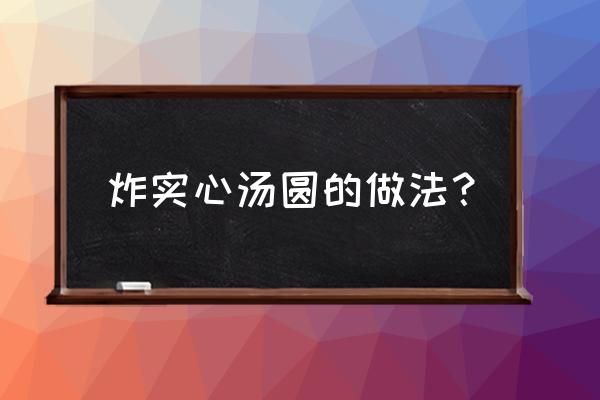 炸实心汤圆的做法？